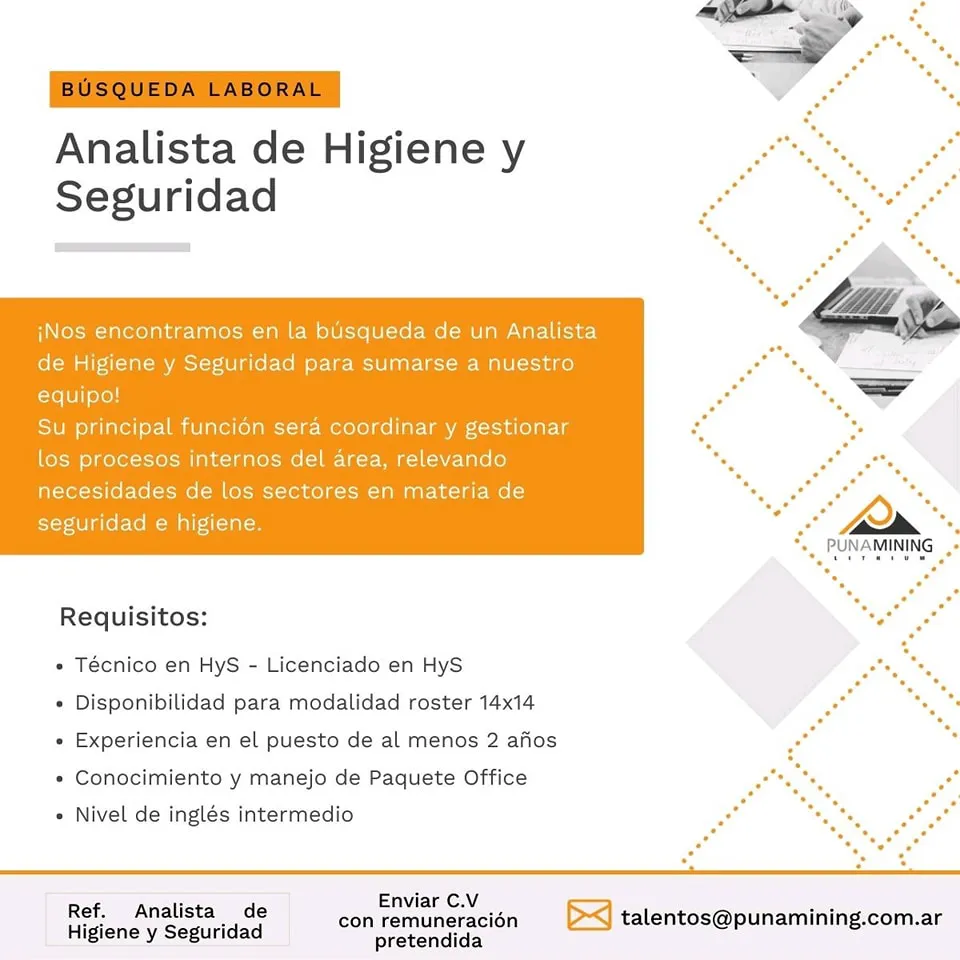 BÚSQUEDA LABORAL

Analista de Higiene y Seguridad

¡Nos encontramos en la búsqueda de un Analista de Higiene y Seguridad para sumarse a nuestro equipo!
Su principal función será coordinar y gestionar los procesos internos del área, relevando necesidades de los sectores en materia de seguridad e higiene.

PUNAMINING
LITHIUM

Requisitos:

• Técnico en HyS - Licenciado en HyS
• Disponibilidad para modalidad roster 14x14
• Experiencia en el puesto de al menos 2 años
• Conocimiento y manejo de Paquete Office
• Nivel de inglés intermedio

Ref. Analista de Higiene y Seguridad

Enviar C.V con remuneración pretendida

talentos@punamining.com.ar